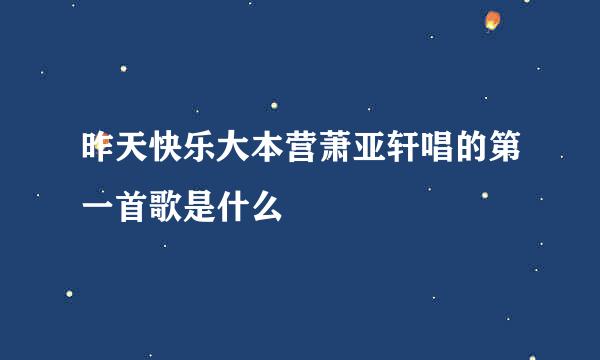 昨天快乐大本营萧亚轩唱的第一首歌是什么